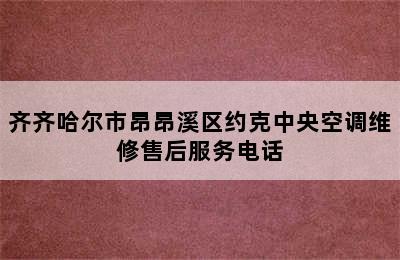 齐齐哈尔市昂昂溪区约克中央空调维修售后服务电话